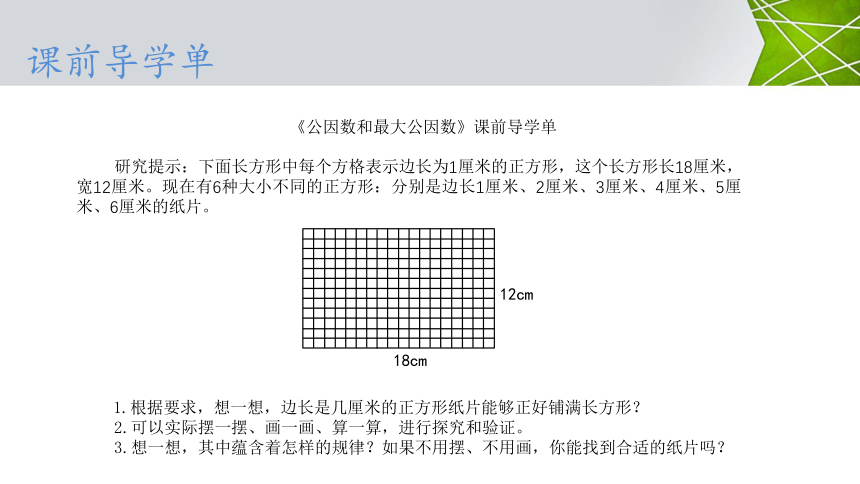 课前导学单

《公因数和最大公因数》课前导学单

研究提示：下面长方形中每个方格表示边长为1厘米的正方形，这个长方形长18厘米，宽12厘米。现在有6种大小不同的正方形：分别是边长1厘米、2厘米、3厘米、4厘米、5厘米、6厘米的纸片。

12cm

18cm

1.根据要求，想一想，边长是几厘米的正方形纸片能够正好铺满长方形？
2.可以实际摆一摆、画一画、算一算，进行探究和验证。
3.想一想，其中蕴含着怎样的规律？如果不用摆、不用画，你能找到合适的纸片吗？